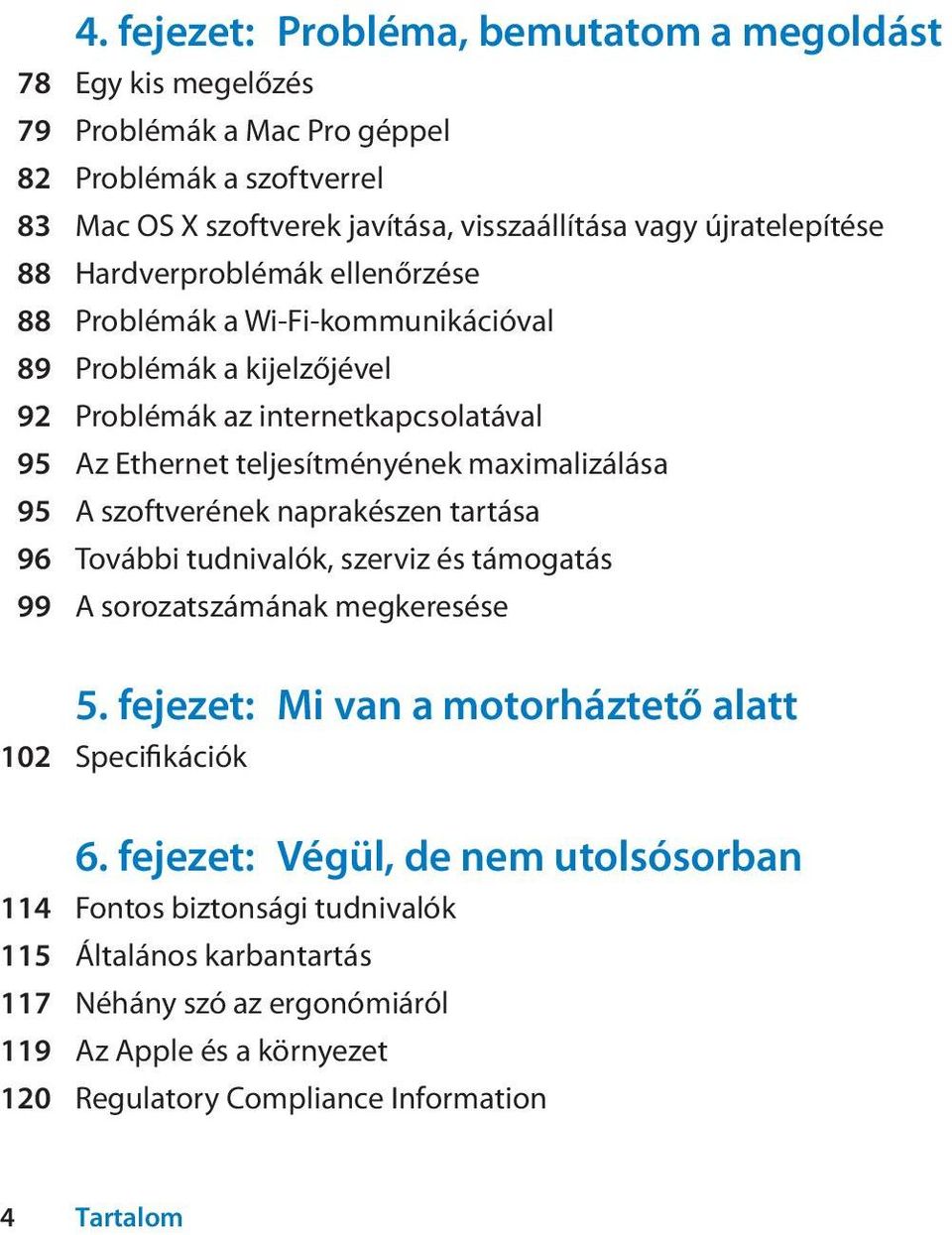 4. fejezet: Probléma, bemutatom a megoldást

78 Egy kis megelőzés
79 Problémák a Mac Pro géppel
82 Problémák a szoftverrel
83 Mac OS X szoftverek javítása, visszaállítása vagy újratelepítése
88 Hardverproblémák ellenőrzése
88 Problémák a Wi-Fi-kommunikációval
89 Problémák a kijelzőjével
92 Problémák az internetkapcsolatával
95 Az Ethernet teljesítményének maximalizálása
95 A szoftverének naprakészen tartása
96 További tudnivalók, szerviz és támogatás
99 A sorozatszámának megkeresése

5. fejezet: Mi van a motorháztető alatt

102 Specifikációk

6. fejezet: Végül, de nem utolsósorban

114 Fontos biztonsági tudnivalók
115 Általános karbantartás
117 Néhány szó az ergonómiáról
119 Az Apple és a környezet
120 Regulatory Compliance Information

4 Tartalom